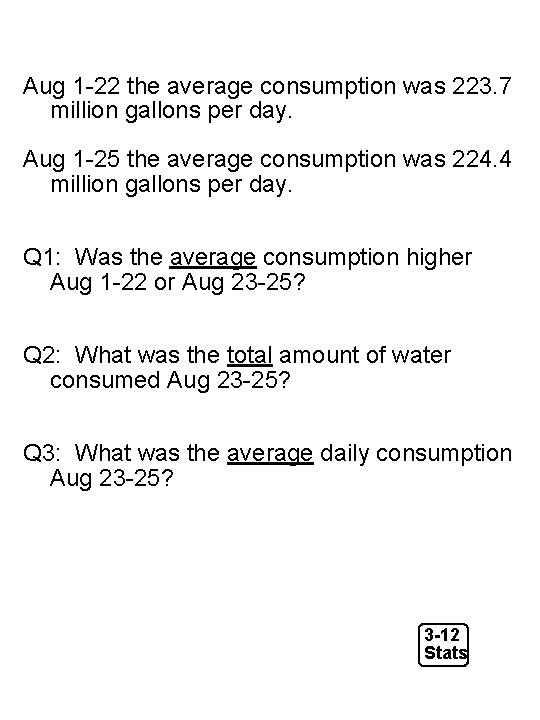 Aug 1-22 the average consumption was 223.7 million gallons per day.

Aug 1-25 the average consumption was 224.4 million gallons per day.

Q1: Was the average consumption higher Aug 1-22 or Aug 23-25?

Q2: What was the total amount of water consumed Aug 23-25?

Q3: What was the average daily consumption Aug 23-25?

3-12
Stats